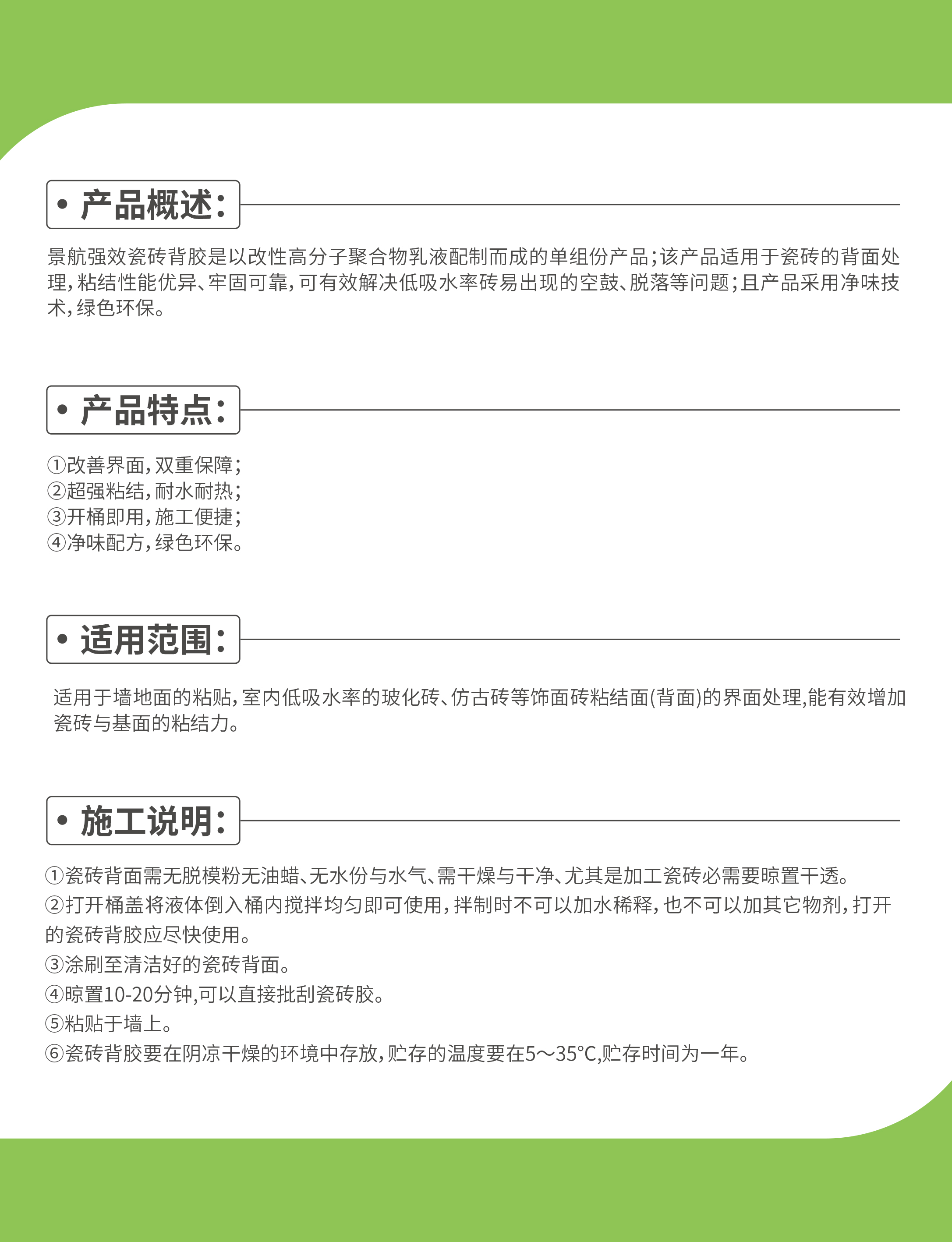 • 产品概述：

景航强效瓷砖背胶是以改性高分子聚合物乳液配制而成的单组份产品；该产品适用于瓷砖的背面处理，粘结性能优异、牢固可靠，可有效解决低吸水率砖易出现的空鼓、脱落等问题；且产品采用净味技术，绿色环保。

• 产品特点：

①改善界面，双重保障；
②超强粘结，耐水耐热；
③开桶即用，施工便捷；
④净味配方，绿色环保。

• 适用范围：

适用于墙地面的粘贴，室内低吸水率的玻化砖、仿古砖等饰面砖粘结面(背面)的界面处理,能有效增加瓷砖与基面的粘结力。

• 施工说明：

①瓷砖背面需无脱模粉无油蜡、无水份与水气、需干燥与干净、尤其是加工瓷砖必需要晾置干透。
②打开桶盖将液体倒入桶内搅拌均匀即可使用，拌制时不可以加水稀释，也不可以加其它物剂，打开的瓷砖背胶应尽快使用。
③涂刷至清洁好的瓷砖背面。
④晾置10-20分钟,可以直接批刮瓷砖胶。
⑤粘贴于墙上。
⑥瓷砖背胶要在阴凉干燥的环境中存放，贮存的温度要在5～35°C,贮存时间为一年。